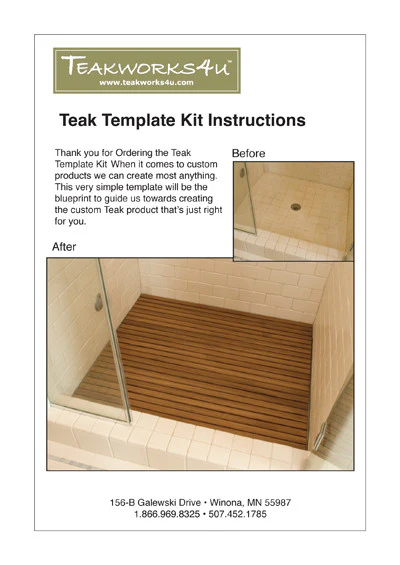 TEAKWORKS4U™
www.teakworks4u.com

Teak Template Kit Instructions

Thank you for Ordering the Teak Template Kit When it comes to custom products we can create most anything. This very simple template will be the blueprint to guide us towards creating the custom Teak product that's just right for you.

Before

After

156-B Galewski Drive • Winona, MN 55987
1.866.969.8325 • 507.452.1785